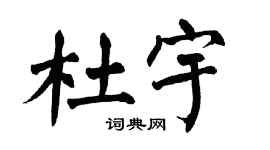 杜宇

词典网